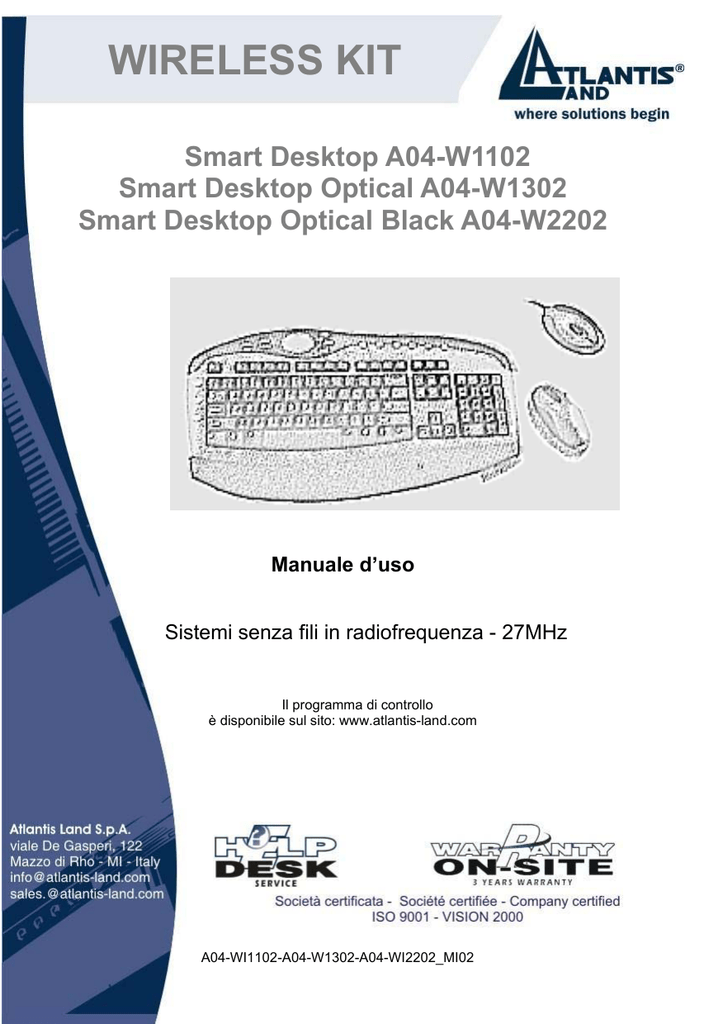 WIRELESS KIT

ATLANTIS® LAND
where solutions begin

Smart Desktop A04-W1102
Smart Desktop Optical A04-W1302
Smart Desktop Optical Black A04-W2202

Manuale d'uso

Sistemi senza fili in radiofrequenza - 27MHz

Il programma di controllo
è disponibile sul sito: www.atlantis-land.com

Atlantis Land S.p.A.
viale De Gasperi, 122
Mazzo di Rho - MI - Italy
info@atlantis-land.com
sales.@atlantis-land.com

HELP DESK SERVICE

WARRANTY ON-SITE
3 YEARS WARRANTY

Società certificata - Société certifiée - Company certified
ISO 9001 - VISION 2000

A04-WI1102-A04-W1302-A04-WI2202_MI02